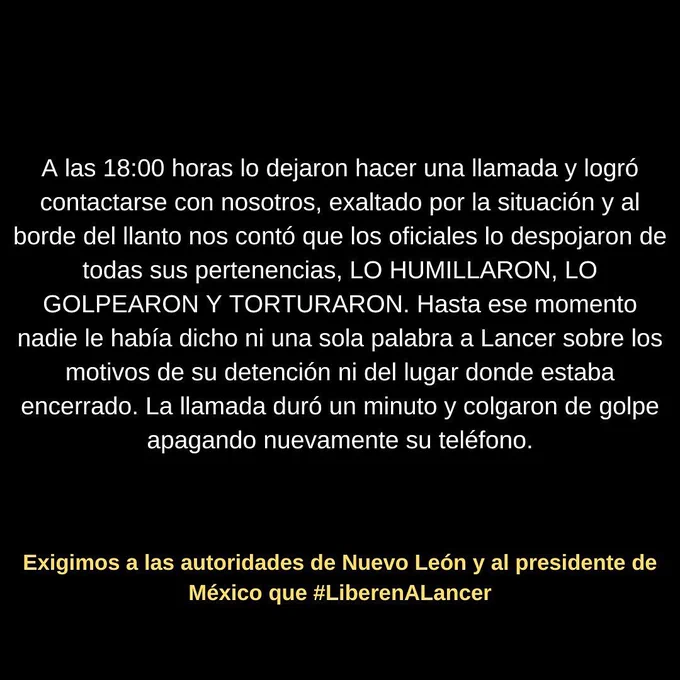 A las 18:00 horas lo dejaron hacer una llamada y logró contactarse con nosotros, exaltado por la situación y al borde del llanto nos contó que los oficiales lo despojaron de todas sus pertenencias, LO HUMILLARON, LO GOLPEARON Y TORTURARON. Hasta ese momento nadie le había dicho ni una sola palabra a Lancer sobre los motivos de su detención ni del lugar donde estaba encerrado. La llamada duró un minuto y colgaron de golpe apagando nuevamente su teléfono.

Exigimos a las autoridades de Nuevo León y al presidente de México que #LiberenALancer